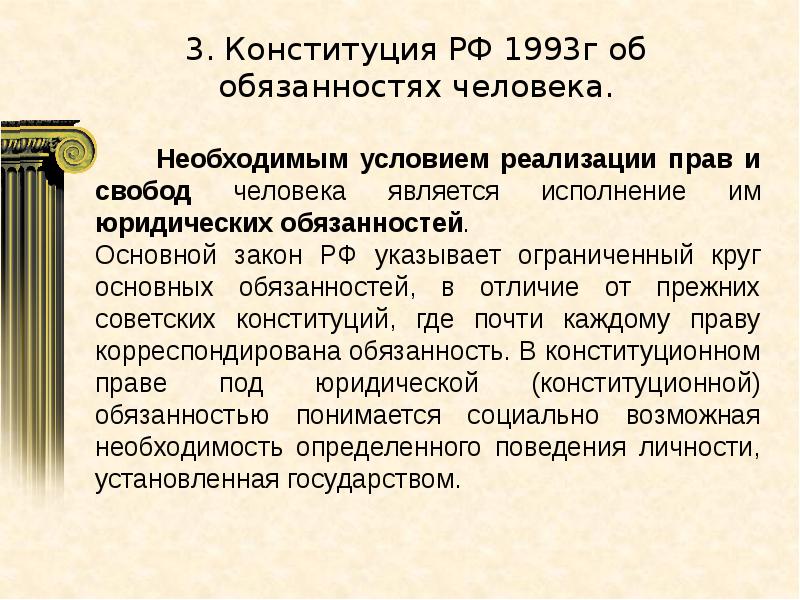 3. Конституция РФ 1993г об обязанностях человека.

Необходимым условием реализации прав и свобод человека является исполнение им юридических обязанностей.
Основной закон РФ указывает ограниченный круг основных обязанностей, в отличие от прежних советских конституций, где почти каждому праву корреспондирована обязанность. В конституционном праве под юридической (конституционной) обязанностью понимается социально возможная необходимость определенного поведения личности, установленная государством.